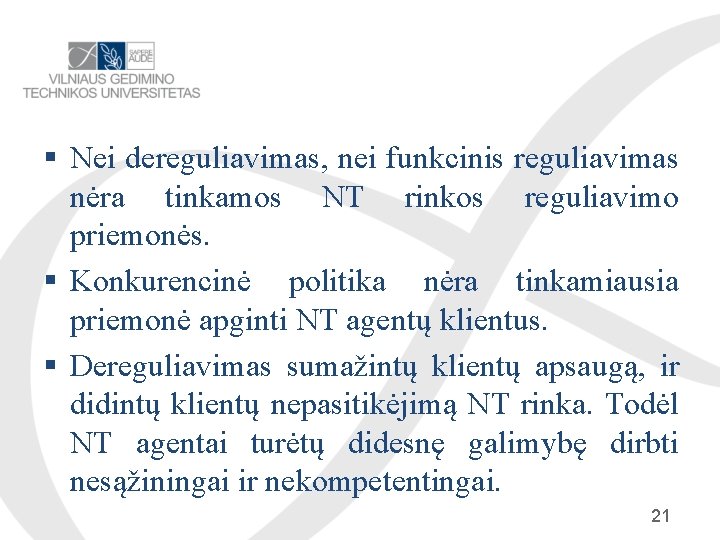 SAPERE AUDE
VILNIAUS GEDIMINO TECHNIKOS UNIVERSITETAS

▪ Nei dereguliavimas, nei funkcinis reguliavimas nėra tinkamos NT rinkos reguliavimo priemonės.

▪ Konkurencinė politika nėra tinkamiausia priemonė apginti NT agentų klientus.

▪ Dereguliavimas sumažintų klientų apsaugą, ir didintų klientų nepasitikėjimą NT rinka. Todėl NT agentai turėtų didesnę galimybę dirbti nesąžiningai ir nekompetentingai.

21